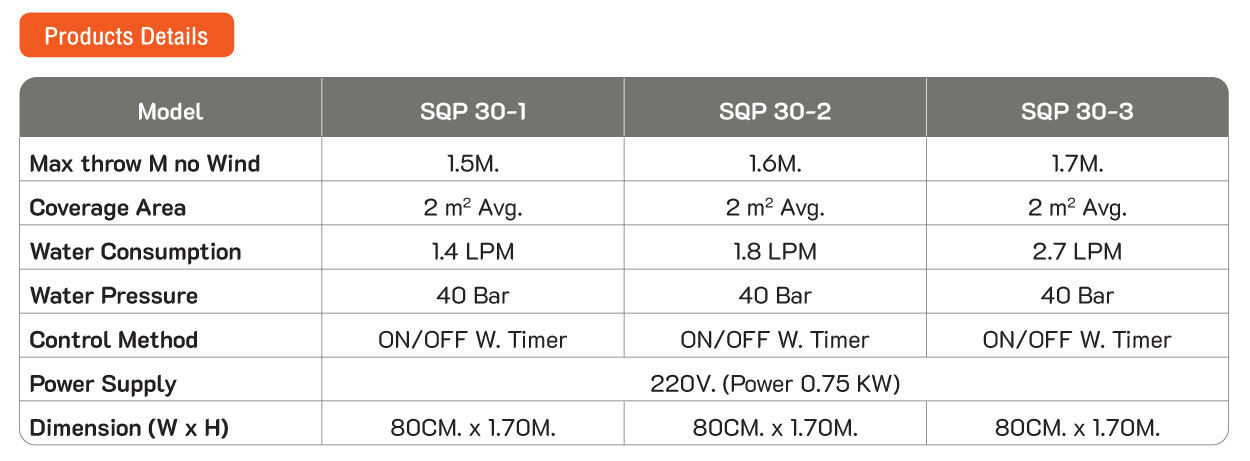 Products Details

| Model | SQP 30-1 | SQP 30-2 | SQP 30-3 |
|---|---|---|---|
| Max throw M no Wind | 1.5M. | 1.6M. | 1.7M. |
| Coverage Area | 2 $m^2$ Avg. | 2 $m^2$ Avg. | 2 $m^2$ Avg. |
| Water Consumption | 1.4 LPM | 1.8 LPM | 2.7 LPM |
| Water Pressure | 40 Bar | 40 Bar | 40 Bar |
| Control Method | ON/OFF W. Timer | ON/OFF W. Timer | ON/OFF W. Timer |
| Power Supply | 220V. (Power 0.75 KW) | | |
| Dimension (W x H) | 80CM. x 1.70M. | 80CM. x 1.70M. | 80CM. x 1.70M. |